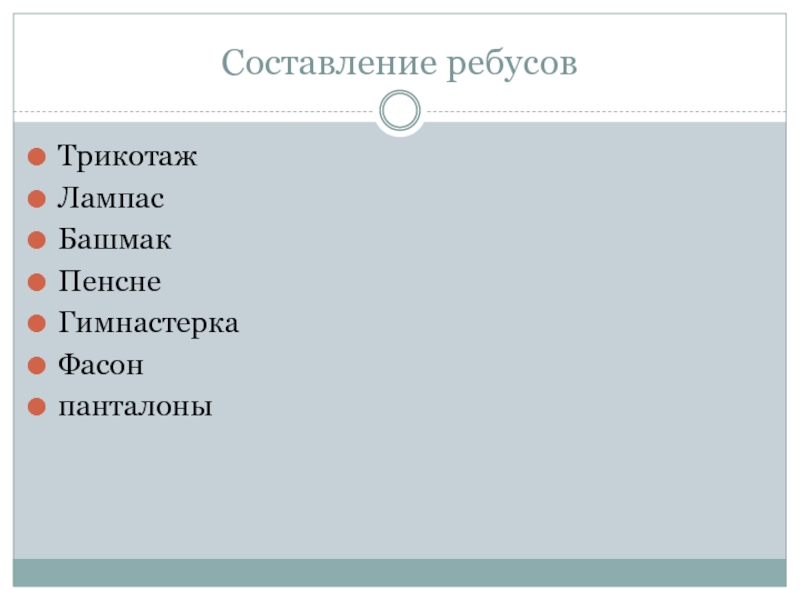 Составление ребусов

• Трикотаж
• Лампас
• Башмак
• Пенсне
• Гимнастерка
• Фасон
• панталоны